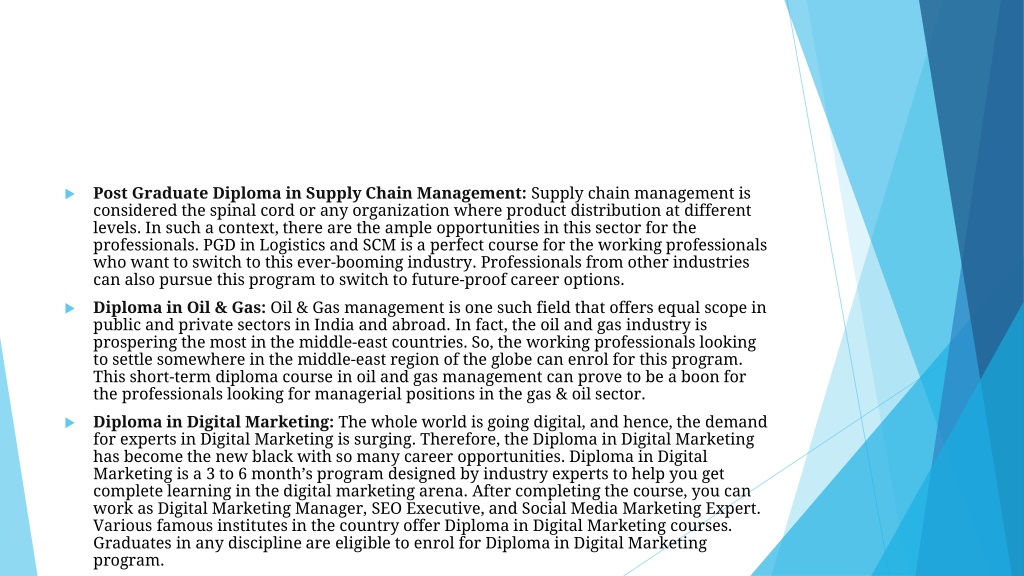 Post Graduate Diploma in Supply Chain Management: Supply chain management is considered the spinal cord or any organization where product distribution at different levels. In such a context, there are the ample opportunities in this sector for the professionals. PGD in Logistics and SCM is a perfect course for the working professionals who want to switch to this ever-booming industry. Professionals from other industries can also pursue this program to switch to future-proof career options.

Diploma in Oil & Gas: Oil & Gas management is one such field that offers equal scope in public and private sectors in India and abroad. In fact, the oil and gas industry is prospering the most in the middle-east countries. So, the working professionals looking to settle somewhere in the middle-east region of the globe can enrol for this program. This short-term diploma course in oil and gas management can prove to be a boon for the professionals looking for managerial positions in the gas & oil sector.

Diploma in Digital Marketing: The whole world is going digital, and hence, the demand for experts in Digital Marketing is surging. Therefore, the Diploma in Digital Marketing has become the new black with so many career opportunities. Diploma in Digital Marketing is a 3 to 6 month's program designed by industry experts to help you get complete learning in the digital marketing arena. After completing the course, you can work as Digital Marketing Manager, SEO Executive, and Social Media Marketing Expert. Various famous institutes in the country offer Diploma in Digital Marketing courses. Graduates in any discipline are eligible to enrol for Diploma in Digital Marketing program.